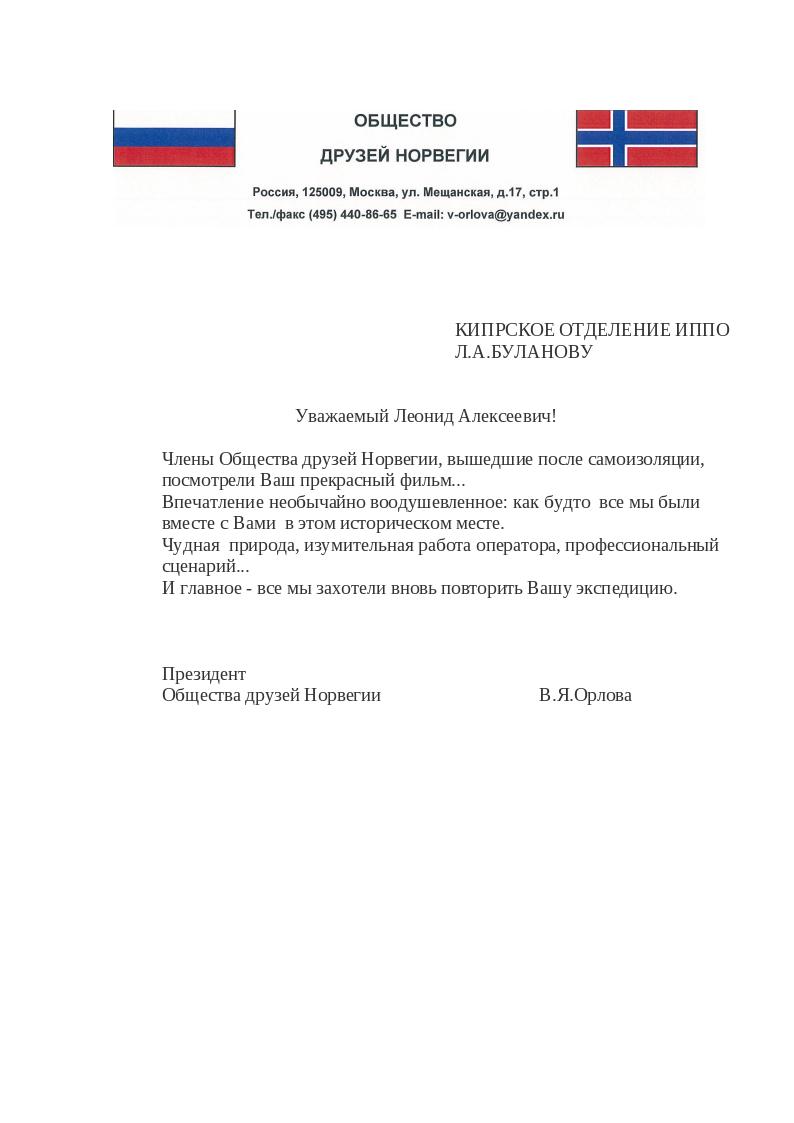 ОБЩЕСТВО

ДРУЗЕЙ НОРВЕГИИ

Россия, 125009, Москва, ул. Мещанская, д.17, стр.1

Тел./факс (495) 440-86-65 E-mail: v-orlova@yandex.ru

КИПРСКОЕ ОТДЕЛЕНИЕ ИППО
Л.А.БУЛАНОВУ

Уважаемый Леонид Алексеевич!

Члены Общества друзей Норвегии, вышедшие после самоизоляции, посмотрели Ваш прекрасный фильм...
Впечатление необычайно воодушевленное: как будто все мы были вместе с Вами в этом историческом месте.
Чудная природа, изумительная работа оператора, профессиональный сценарий...
И главное - все мы захотели вновь повторить Вашу экспедицию.

Президент
Общества друзей Норвегии В.Я.Орлова